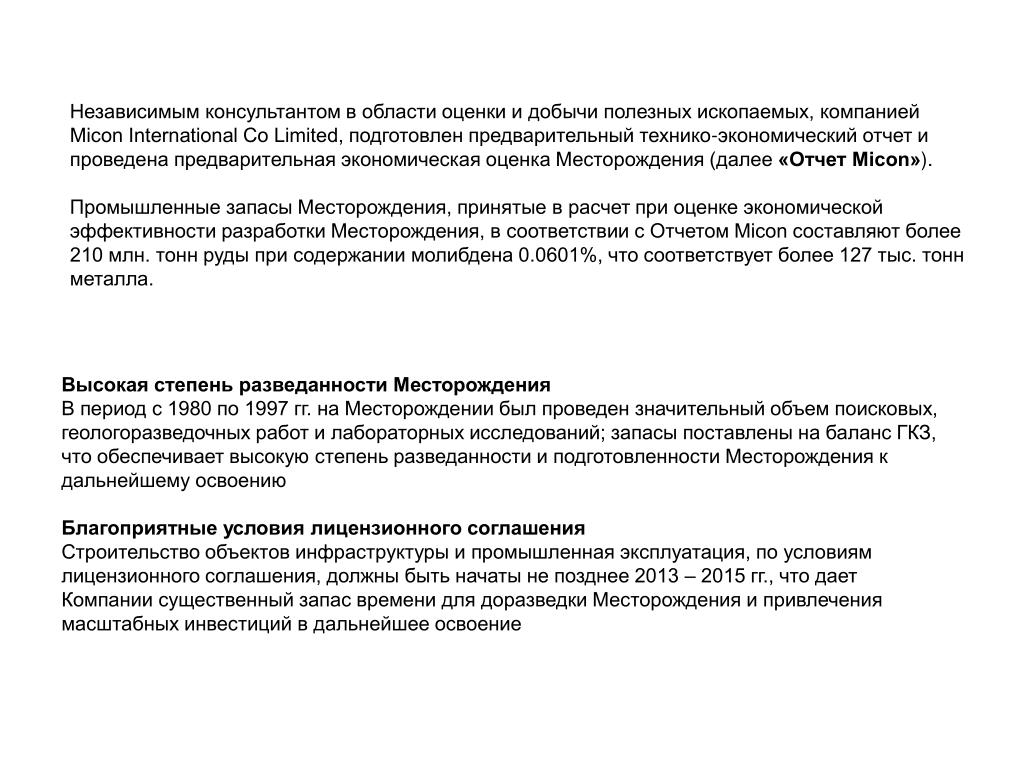 Независимым консультантом в области оценки и добычи полезных ископаемых, компанией Micon International Co Limited, подготовлен предварительный технико-экономический отчет и проведена предварительная экономическая оценка Месторождения (далее «Отчет Micon»).

Промышленные запасы Месторождения, принятые в расчет при оценке экономической эффективности разработки Месторождения, в соответствии с Отчетом Micon составляют более 210 млн. тонн руды при содержании молибдена 0.0601%, что соответствует более 127 тыс. тонн металла.

Высокая степень разведанности Месторождения
В период с 1980 по 1997 гг. на Месторождении был проведен значительный объем поисковых, геологоразведочных работ и лабораторных исследований; запасы поставлены на баланс ГКЗ, что обеспечивает высокую степень разведанности и подготовленности Месторождения к дальнейшему освоению

Благоприятные условия лицензионного соглашения
Строительство объектов инфраструктуры и промышленная эксплуатация, по условиям лицензионного соглашения, должны быть начаты не позднее 2013 – 2015 гг., что дает Компании существенный запас времени для доразведки Месторождения и привлечения масштабных инвестиций в дальнейшее освоение